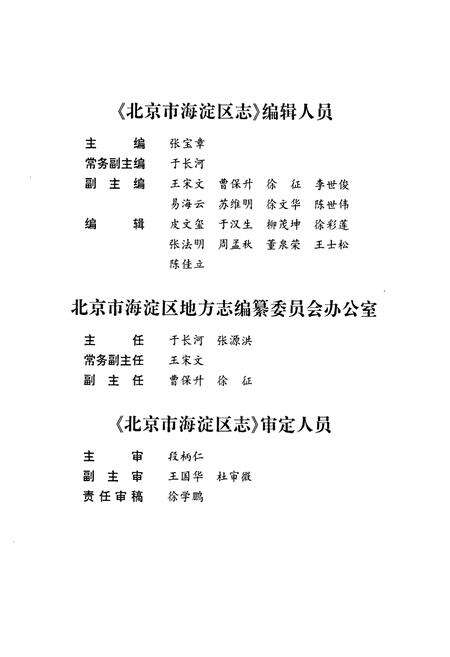 《北京市海淀区志》编辑人员

主　　编　张宝章
常务副主编　于长河
副 主 编　王宋文　曹保升　徐　征　李世俊
　　　　　易海云　苏维明　徐文华　陈世伟
编　　辑　皮文玺　于汉生　柳茂坤　徐彩莲
　　　　　张法明　周孟秋　董泉荣　王士松
　　　　　陈佳立

北京市海淀区地方志编纂委员会办公室

主　　任　于长河　张源洪
常务副主任　王宋文
副 主 任　曹保升　徐　征

《北京市海淀区志》审定人员

主　　审　段柄仁
副 主 审　王国华　杜审微
责任审稿　徐学鹏